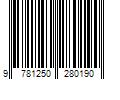 9 781250 280190